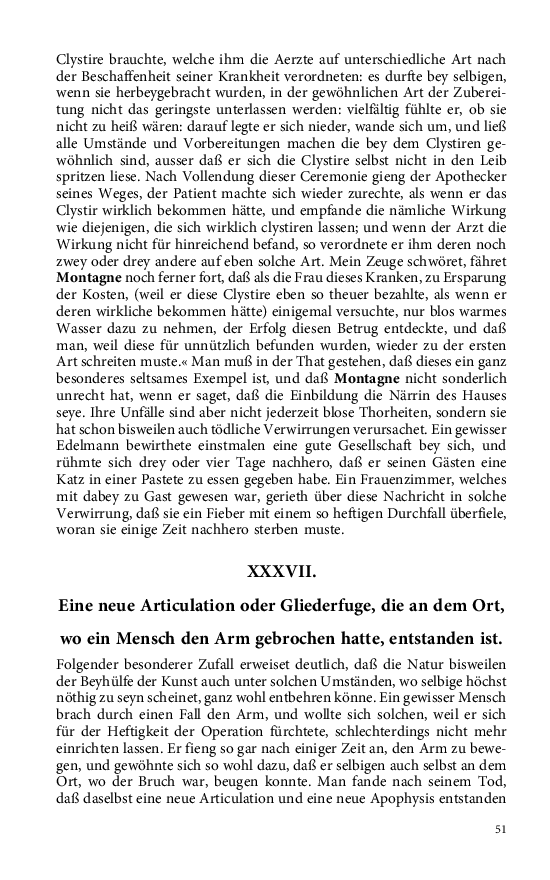 Clystire brauchte, welche ihm die Aerzte auf unterschiedliche Art nach der Beschaffenheit seiner Krankheit verordneten: es durfte bey selbigen, wenn sie herbeygebracht wurden, in der gewöhnlichen Art der Zubereitung nicht das geringste unterlassen werden: vielfältig fühlte er, ob sie nicht zu heiß wären: darauf legte er sich nieder, wande sich um, und ließ alle Umstände und Vorbereitungen machen die bey dem Clystiren gewöhnlich sind, ausser daß er sich die Clystire selbst nicht in den Leib spritzen liese. Nach Vollendung dieser Ceremonie gieng der Apothecker seines Weges, der Patient machte sich wieder zurechte, als wenn er das Clystir wirklich bekommen hätte, und empfande die nämliche Wirkung wie diejenigen, die sich wirklich clystiren lassen; und wenn der Arzt die Wirkung nicht für hinreichend befand, so verordnete er ihm deren noch zwey oder drey andere auf eben solche Art. Mein Zeuge schwöret, fähret Montagne noch ferner fort, daß als die Frau dieses Kranken, zu Ersparung der Kosten, (weil er diese Clystire eben so theuer bezahlte, als wenn er deren wirkliche bekommen hätte) einigemal versuchte, nur blos warmes Wasser dazu zu nehmen, der Erfolg diesen Betrug entdeckte, und daß man, weil diese für unnützlich befunden wurden, wieder zu der ersten Art schreiten muste.« Man muß in der That gestehen, daß dieses ein ganz besonderes seltsames Exempel ist, und daß Montagne nicht sonderlich unrecht hat, wenn er saget, daß die Einbildung die Närrin des Hauses seye. Ihre Unfälle sind aber nicht jederzeit blose Thorheiten, sondern sie hat schon bisweilen auch tödliche Verwirrungen verursachet. Ein gewisser Edelmann bewirthete einstmalen eine gute Gesellschaft bey sich, und rühmte sich drey oder vier Tage nachhero, daß er seinen Gästen eine Katz in einer Pastete zu essen gegeben habe. Ein Frauenzimmer, welches mit dabey zu Gast gewesen war, gerieth über diese Nachricht in solche Verwirrung, daß sie ein Fieber mit einem so heftigen Durchfall überfiele, woran sie einige Zeit nachhero sterben muste.

XXXVII.

Eine neue Articulation oder Gliederfuge, die an dem Ort, wo ein Mensch den Arm gebrochen hatte, entstanden ist.

Folgender besonderer Zufall erweiset deutlich, daß die Natur bisweilen der Beyhülfe der Kunst auch unter solchen Umständen, wo selbige höchst nöthig zu seyn scheinet, ganz wohl entbehren könne. Ein gewisser Mensch brach durch einen Fall den Arm, und wollte sich solchen, weil er sich für der Heftigkeit der Operation fürchtete, schlechterdings nicht mehr einrichten lassen. Er fieng so gar nach einiger Zeit an, den Arm zu bewegen, und gewöhnte sich so wohl dazu, daß er selbigen auch selbst an dem Ort, wo der Bruch war, beugen konnte. Man fande nach seinem Tod, daß daselbst eine neue Articulation und eine neue Apophysis entstanden

51